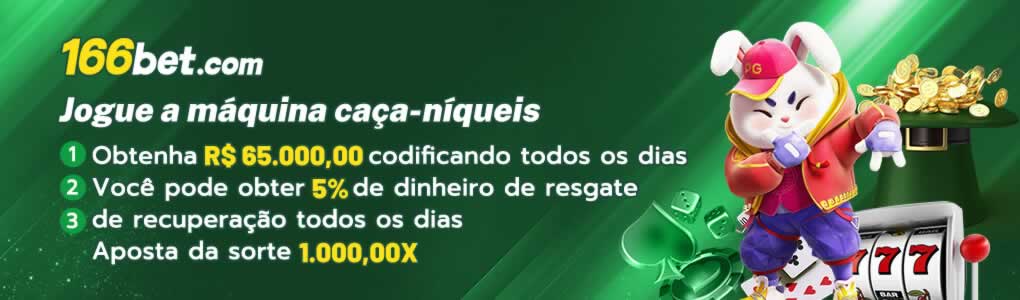 166bet.com

Jogue a máquina caça-níqueis

1 Obtenha R$ 65.000,00 codificando todos os dias
2 Você pode obter 5% de dinheiro de resgate
3 de recuperação todos os dias
Aposta da sorte 1.000,00X

PG

777

BAR